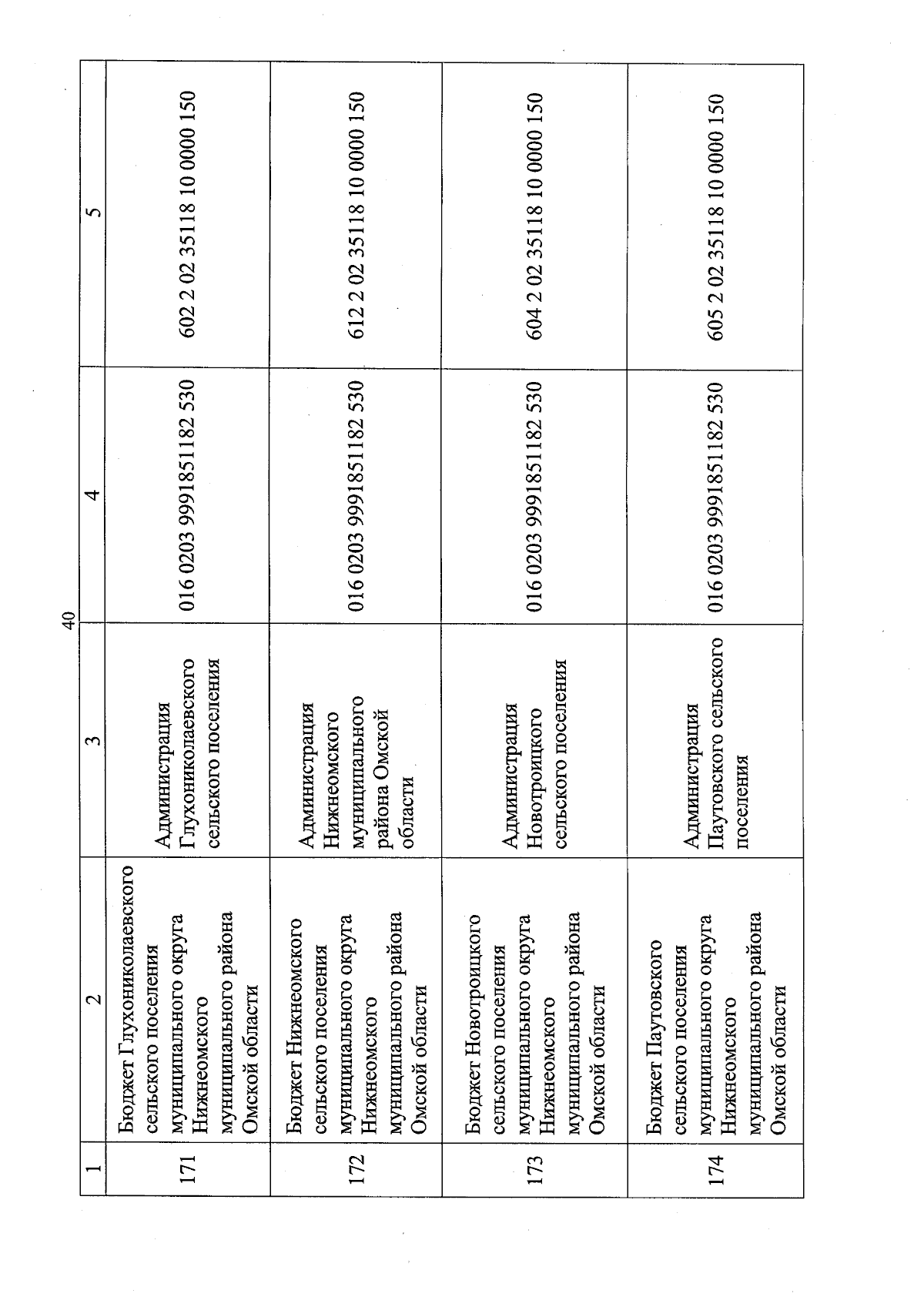 40

| 1 | 2 | 3 | 4 | 5 |
|---|---|---|---|---|
| 171 | Бюджет Глухониколаевского сельского поселения муниципального округа Нижнеомского муниципального района Омской области | Администрация Глухониколаевского сельского поселения | 016 0203 9991851182 530 | 602 2 02 35118 10 0000 150 |
| 172 | Бюджет Нижнеомского сельского поселения муниципального округа Нижнеомского муниципального района Омской области | Администрация Нижнеомского муниципального района Омской области | 016 0203 9991851182 530 | 612 2 02 35118 10 0000 150 |
| 173 | Бюджет Новотроицкого сельского поселения муниципального округа Нижнеомского муниципального района Омской области | Администрация Новотроицкого сельского поселения | 016 0203 9991851182 530 | 604 2 02 35118 10 0000 150 |
| 174 | Бюджет Паутовского сельского поселения муниципального округа Нижнеомского муниципального района Омской области | Администрация Паутовского сельского поселения | 016 0203 9991851182 530 | 605 2 02 35118 10 0000 150 |